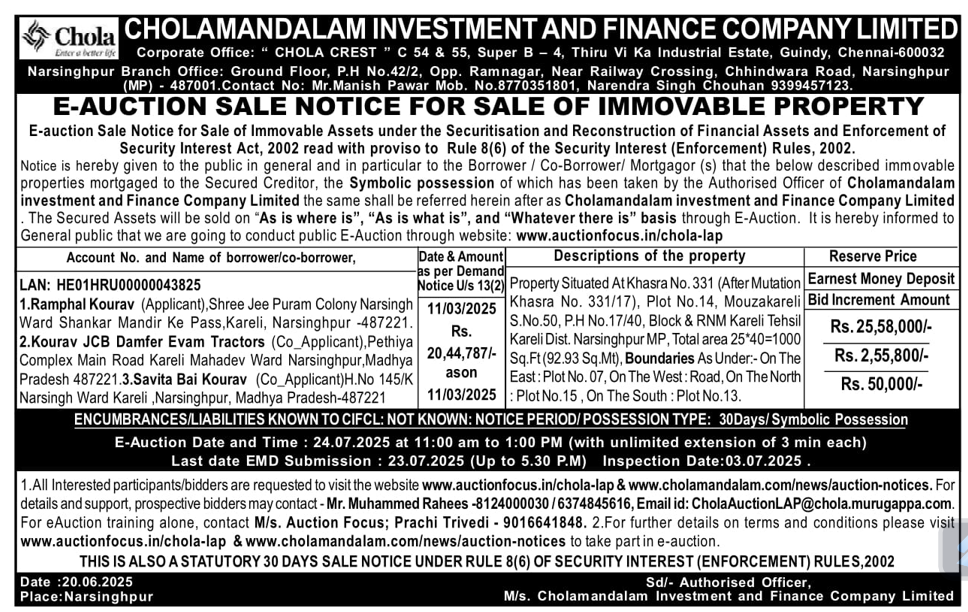 Chola
Enter a better life

CHOLAMANDALAM INVESTMENT AND FINANCE COMPANY LIMITED
Corporate Office: " CHOLA CREST " C 54 & 55, Super B – 4, Thiru Vi Ka Industrial Estate, Guindy, Chennai-600032
Narsinghpur Branch Office: Ground Floor, P.H No.42/2, Opp. Ramnagar, Near Railway Crossing, Chhindwara Road, Narsinghpur (MP) - 487001.Contact No: Mr.Manish Pawar Mob. No.8770351801, Narendra Singh Chouhan 9399457123.

E-AUCTION SALE NOTICE FOR SALE OF IMMOVABLE PROPERTY

E-auction Sale Notice for Sale of Immovable Assets under the Securitisation and Reconstruction of Financial Assets and Enforcement of Security Interest Act, 2002 read with proviso to Rule 8(6) of the Security Interest (Enforcement) Rules, 2002.
Notice is hereby given to the public in general and in particular to the Borrower / Co-Borrower/ Mortgagor (s) that the below described immovable properties mortgaged to the Secured Creditor, the Symbolic possession of which has been taken by the Authorised Officer of Cholamandalam investment and Finance Company Limited the same shall be referred herein after as Cholamandalam investment and Finance Company Limited . The Secured Assets will be sold on "As is where is", "As is what is", and "Whatever there is" basis through E-Auction. It is hereby informed to General public that we are going to conduct public E-Auction through website: www.auctionfocus.in/chola-lap

| Account No. and Name of borrower/co-borrower, | Date & Amount as per Demand Notice U/s 13(2) | Descriptions of the property | Reserve Price / Earnest Money Deposit / Bid Increment Amount |
|---|---|---|---|
| LAN: HE01HRU00000043825 1.Ramphal Kourav (Applicant),Shree Jee Puram Colony Narsingh Ward Shankar Mandir Ke Pass,Kareli, Narsinghpur -487221. 2.Kourav JCB Damfer Evam Tractors (Co_Applicant),Pethiya Complex Main Road Kareli Mahadev Ward Narsinghpur,Madhya Pradesh 487221.3.Savita Bai Kourav (Co_Applicant)H.No 145/K Narsingh Ward Kareli ,Narsinghpur, Madhya Pradesh-487221 | 11/03/2025 Rs. 20,44,787/- ason 11/03/2025 | Property Situated At Khasra No. 331 (After Mutation Khasra No. 331/17), Plot No.14, Mouzakareli S.No.50, P.H No.17/40, Block & RNM Kareli Tehsil Kareli Dist. Narsinghpur MP, Total area 25*40=1000 Sq.Ft (92.93 Sq.Mt), Boundaries As Under:- On The East : Plot No. 07, On The West : Road, On The North : Plot No.15 , On The South : Plot No.13. | Rs. 25,58,000/- Rs. 2,55,800/- Rs. 50,000/- |

ENCUMBRANCES/LIABILITIES KNOWN TO CIFCL: NOT KNOWN: NOTICE PERIOD/ POSSESSION TYPE: 30Days/ Symbolic Possession
E-Auction Date and Time : 24.07.2025 at 11:00 am to 1:00 PM (with unlimited extension of 3 min each)
Last date EMD Submission : 23.07.2025 (Up to 5.30 P.M) Inspection Date:03.07.2025 .

1.All Interested participants/bidders are requested to visit the website www.auctionfocus.in/chola-lap & www.cholamandalam.com/news/auction-notices. For details and support, prospective bidders may contact - Mr. Muhammed Rahees -8124000030 / 6374845616, Email id: CholaAuctionLAP@chola.murugappa.com. For eAuction training alone, contact M/s. Auction Focus; Prachi Trivedi - 9016641848. 2.For further details on terms and conditions please visit www.auctionfocus.in/chola-lap & www.cholamandalam.com/news/auction-notices to take part in e-auction.
THIS IS ALSO A STATUTORY 30 DAYS SALE NOTICE UNDER RULE 8(6) OF SECURITY INTEREST (ENFORCEMENT) RULES,2002

Date :20.06.2025
Place:Narsinghpur
Sd/- Authorised Officer,
M/s. Cholamandalam Investment and Finance Company Limited